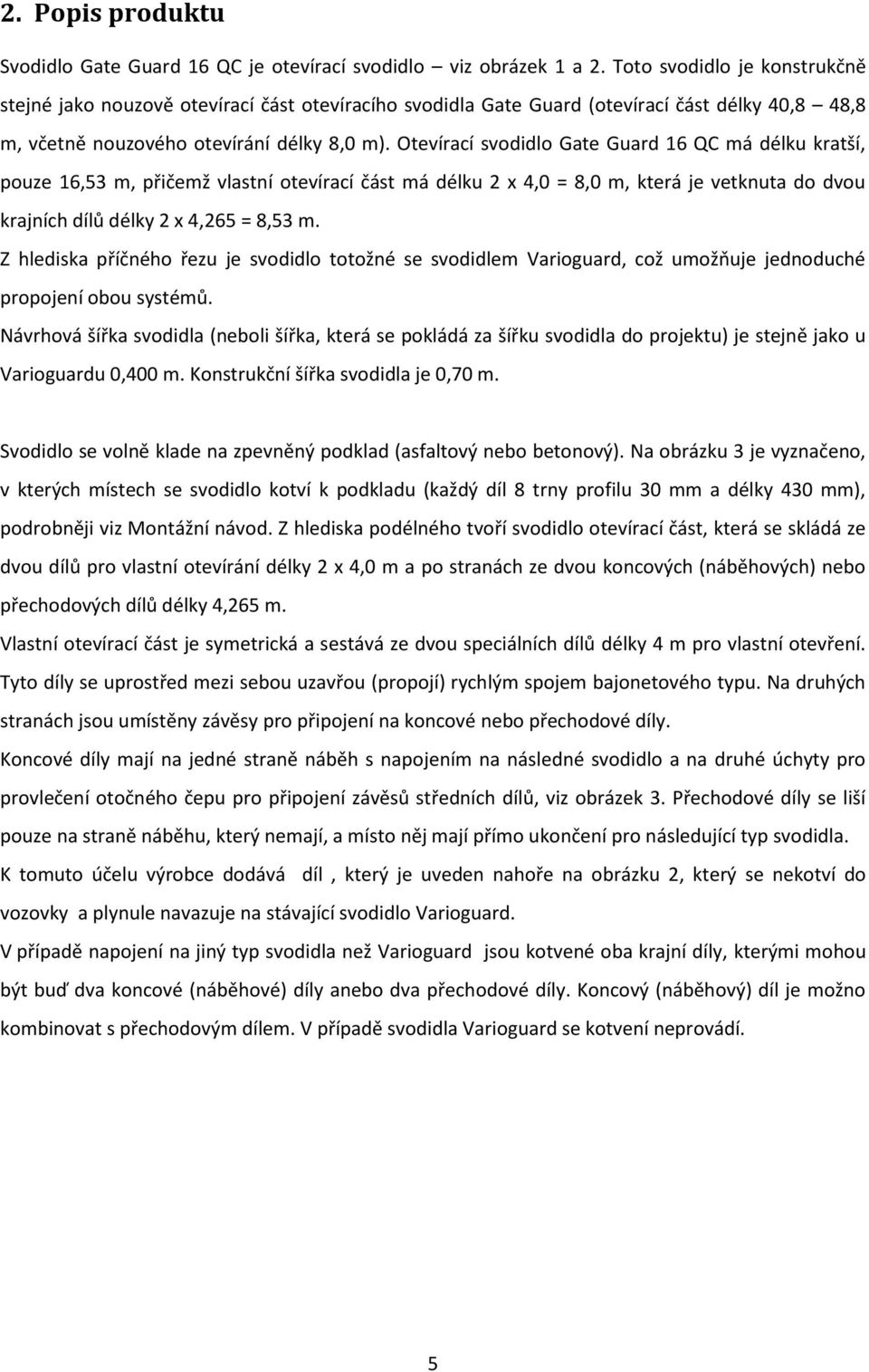 2. Popis produktu

Svodidlo Gate Guard 16 QC je otevírací svodidlo – viz obrázek 1 a 2. Toto svodidlo je konstrukčně stejné jako nouzově otevírací část otevíracího svodidla Gate Guard (otevírací část délky 40,8 – 48,8 m, včetně nouzového otevírání délky 8,0 m). Otevírací svodidlo Gate Guard 16 QC má délku kratší, pouze 16,53 m, přičemž vlastní otevírací část má délku 2 x 4,0 = 8,0 m, která je vetknuta do dvou krajních dílů délky 2 x 4,265 = 8,53 m.

Z hlediska příčného řezu je svodidlo totožné se svodidlem Varioguard, což umožňuje jednoduché propojení obou systémů.

Návrhová šířka svodidla (neboli šířka, která se pokládá za šířku svodidla do projektu) je stejně jako u Varioguardu 0,400 m. Konstrukční šířka svodidla je 0,70 m.

Svodidlo se volně klade na zpevněný podklad (asfaltový nebo betonový). Na obrázku 3 je vyznačeno, v kterých místech se svodidlo kotví k podkladu (každý díl 8 trny profilu 30 mm a délky 430 mm), podrobněji viz Montážní návod. Z hlediska podélného tvoří svodidlo otevírací část, která se skládá ze dvou dílů pro vlastní otevírání délky 2 x 4,0 m a po stranách ze dvou koncových (náběhových) nebo přechodových dílů délky 4,265 m.

Vlastní otevírací část je symetrická a sestává ze dvou speciálních dílů délky 4 m pro vlastní otevření. Tyto díly se uprostřed mezi sebou uzavřou (propojí) rychlým spojem bajonetového typu. Na druhých stranách jsou umístěny závěsy pro připojení na koncové nebo přechodové díly.

Koncové díly mají na jedné straně náběh s napojením na následné svodidlo a na druhé úchyty pro provlečení otočného čepu pro připojení závěsů středních dílů, viz obrázek 3. Přechodové díly se liší pouze na straně náběhu, který nemají, a místo něj mají přímo ukončení pro následující typ svodidla.

K tomuto účelu výrobce dodává díl , který je uveden nahoře na obrázku 2, který se nekotví do vozovky a plynule navazuje na stávající svodidlo Varioguard.

V případě napojení na jiný typ svodidla než Varioguard jsou kotvené oba krajní díly, kterými mohou být buď dva koncové (náběhové) díly anebo dva přechodové díly. Koncový (náběhový) díl je možno kombinovat s přechodovým dílem. V případě svodidla Varioguard se kotvení neprovádí.

5